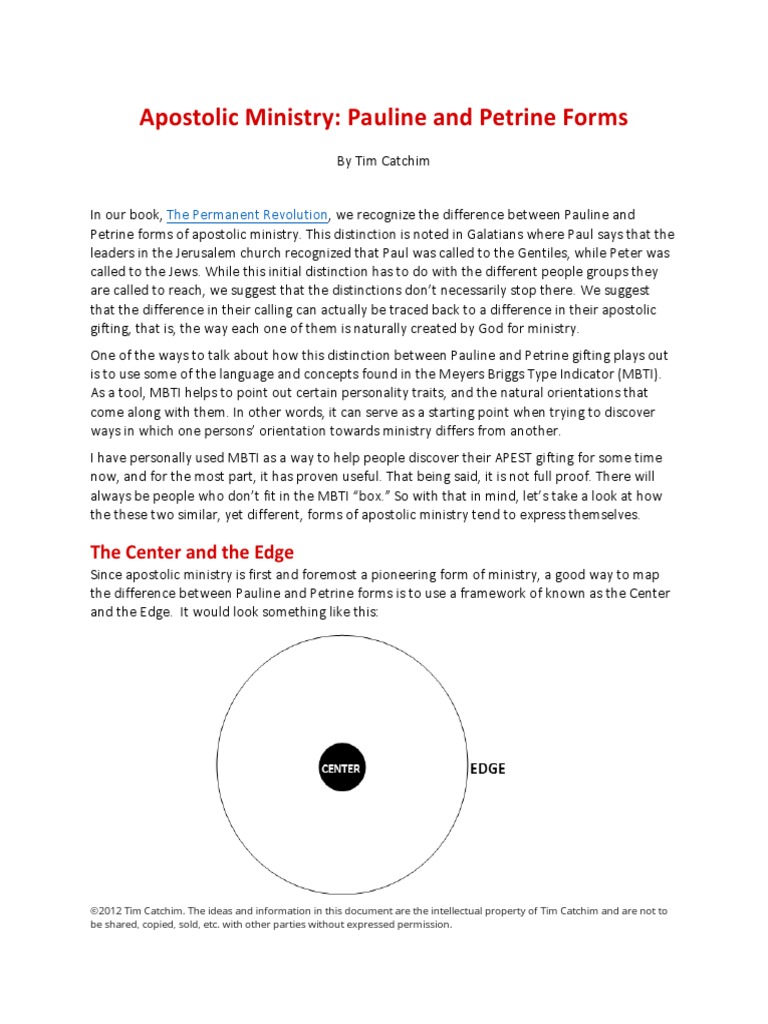 Apostolic Ministry: Pauline and Petrine Forms

By Tim Catchim

In our book, The Permanent Revolution, we recognize the difference between Pauline and Petrine forms of apostolic ministry. This distinction is noted in Galatians where Paul says that the leaders in the Jerusalem church recognized that Paul was called to the Gentiles, while Peter was called to the Jews. While this initial distinction has to do with the different people groups they are called to reach, we suggest that the distinctions don't necessarily stop there. We suggest that the difference in their calling can actually be traced back to a difference in their apostolic gifting, that is, the way each one of them is naturally created by God for ministry.

One of the ways to talk about how this distinction between Pauline and Petrine gifting plays out is to use some of the language and concepts found in the Meyers Briggs Type Indicator (MBTI). As a tool, MBTI helps to point out certain personality traits, and the natural orientations that come along with them. In other words, it can serve as a starting point when trying to discover ways in which one persons' orientation towards ministry differs from another.

I have personally used MBTI as a way to help people discover their APEST gifting for some time now, and for the most part, it has proven useful. That being said, it is not full proof. There will always be people who don't fit in the MBTI "box." So with that in mind, let's take a look at how the these two similar, yet different, forms of apostolic ministry tend to express themselves.

The Center and the Edge

Since apostolic ministry is first and foremost a pioneering form of ministry, a good way to map the difference between Pauline and Petrine forms is to use a framework of known as the Center and the Edge. It would look something like this:

CENTER

EDGE

©2012 Tim Catchim. The ideas and information in this document are the intellectual property of Tim Catchim and are not to be shared, copied, sold, etc. with other parties without expressed permission.